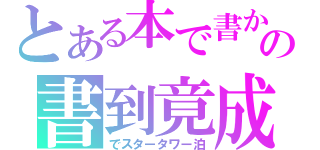 とある本で書かの
書到竟成
でスタータワー泊